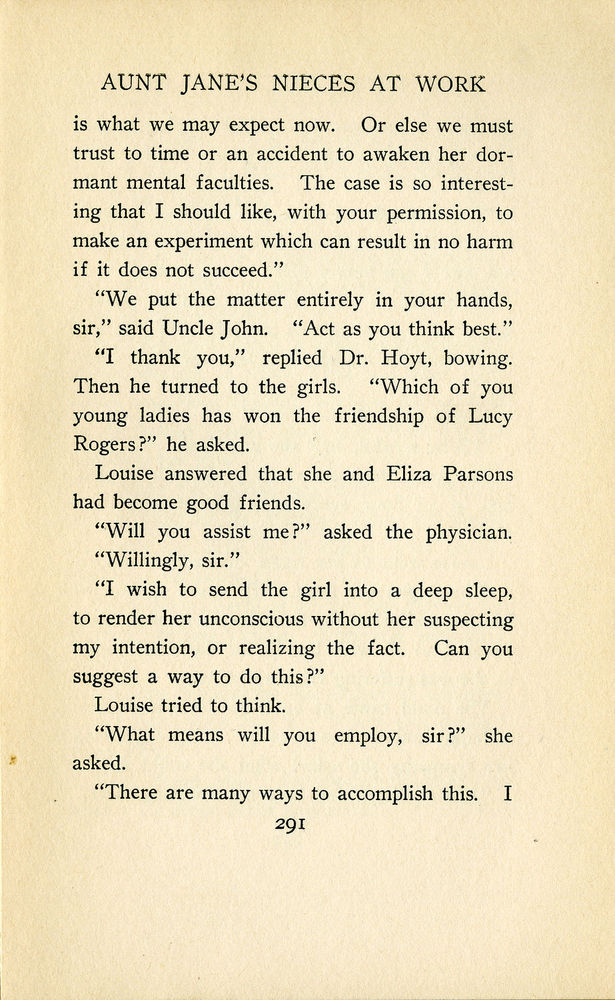 AUNT JANE'S NIECES AT WORK

is what we may expect now. Or else we must trust to time or an accident to awaken her dormant mental faculties. The case is so interesting that I should like, with your permission, to make an experiment which can result in no harm if it does not succeed."

"We put the matter entirely in your hands, sir," said Uncle John. "Act as you think best."

"I thank you," replied Dr. Hoyt, bowing. Then he turned to the girls. "Which of you young ladies has won the friendship of Lucy Rogers?" he asked.

Louise answered that she and Eliza Parsons had become good friends.

"Will you assist me?" asked the physician.

"Willingly, sir."

"I wish to send the girl into a deep sleep, to render her unconscious without her suspecting my intention, or realizing the fact. Can you suggest a way to do this?"

Louise tried to think.

"What means will you employ, sir?" she asked.

"There are many ways to accomplish this. I

291